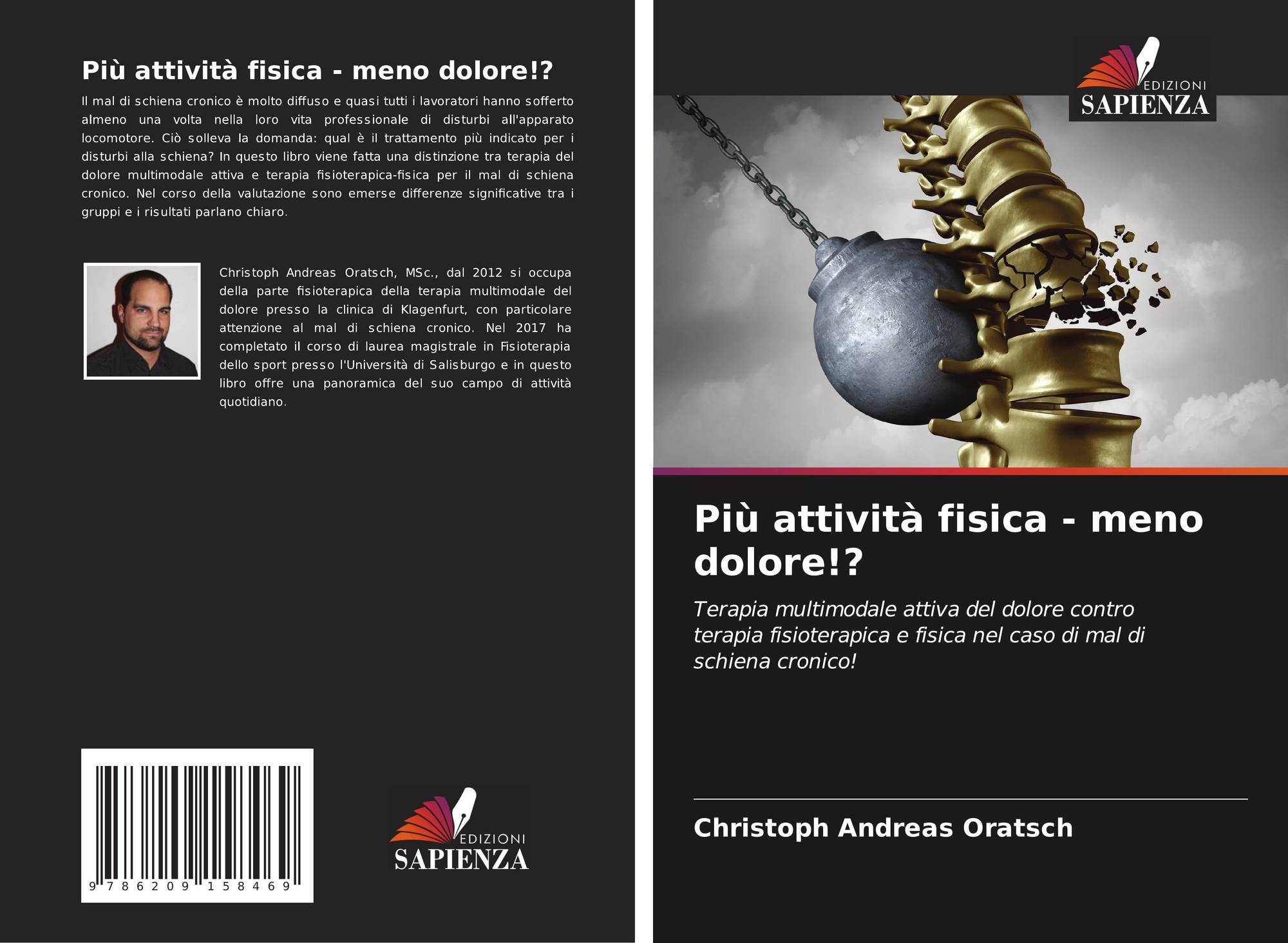 Più attività fisica - meno dolore!?

Il mal di schiena cronico è molto diffuso e quasi tutti i lavoratori hanno sofferto almeno una volta nella loro vita professionale di disturbi all'apparato locomotore. Ciò solleva la domanda: qual è il trattamento più indicato per i disturbi alla schiena? In questo libro viene fatta una distinzione tra terapia del dolore multimodale attiva e terapia fisioterapica-fisica per il mal di schiena cronico. Nel corso della valutazione sono emerse differenze significative tra i gruppi e i risultati parlano chiaro.

Christoph Andreas Oratsch, MSc., dal 2012 si occupa della parte fisioterapica della terapia multimodale del dolore presso la clinica di Klagenfurt, con particolare attenzione al mal di schiena cronico. Nel 2017 ha completato il corso di laurea magistrale in Fisioterapia dello sport presso l'Università di Salisburgo e in questo libro offre una panoramica del suo campo di attività quotidiano.

9 786209 158469

EDIZIONI
SAPIENZA

EDIZIONI
SAPIENZA

Più attività fisica - meno dolore!?

Terapia multimodale attiva del dolore contro terapia fisioterapica e fisica nel caso di mal di schiena cronico!

Christoph Andreas Oratsch